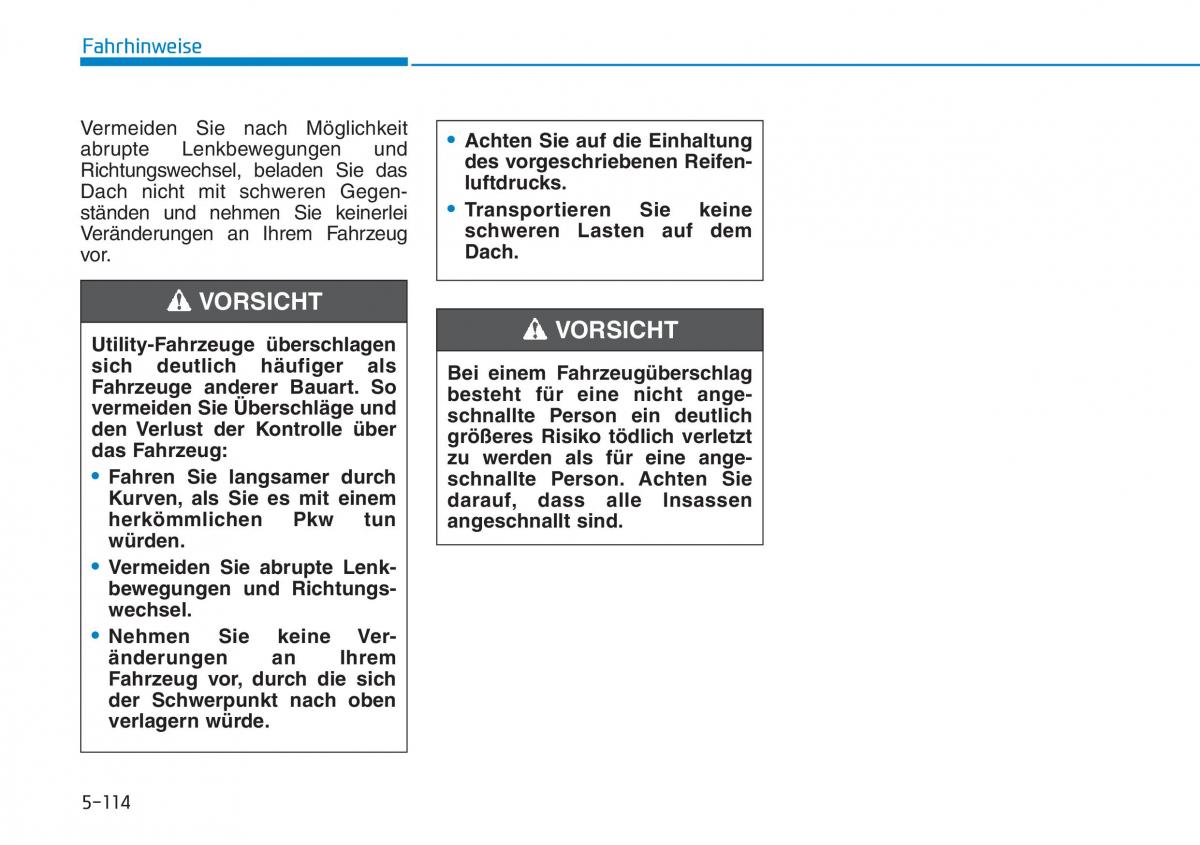 Fahrhinweise

Vermeiden Sie nach Möglichkeit abrupte Lenkbewegungen und Richtungswechsel, beladen Sie das Dach nicht mit schweren Gegenständen und nehmen Sie keinerlei Veränderungen an Ihrem Fahrzeug vor.

VORSICHT

Utility-Fahrzeuge überschlagen sich deutlich häufiger als Fahrzeuge anderer Bauart. So vermeiden Sie Überschläge und den Verlust der Kontrolle über das Fahrzeug:

• Fahren Sie langsamer durch Kurven, als Sie es mit einem herkömmlichen Pkw tun würden.
• Vermeiden Sie abrupte Lenkbewegungen und Richtungswechsel.
• Nehmen Sie keine Veränderungen an Ihrem Fahrzeug vor, durch die sich der Schwerpunkt nach oben verlagern würde.

• Achten Sie auf die Einhaltung des vorgeschriebenen Reifenluftdrucks.
• Transportieren Sie keine schweren Lasten auf dem Dach.

VORSICHT

Bei einem Fahrzeugüberschlag besteht für eine nicht angeschnallte Person ein deutlich größeres Risiko tödlich verletzt zu werden als für eine angeschnallte Person. Achten Sie darauf, dass alle Insassen angeschnallt sind.

5-114